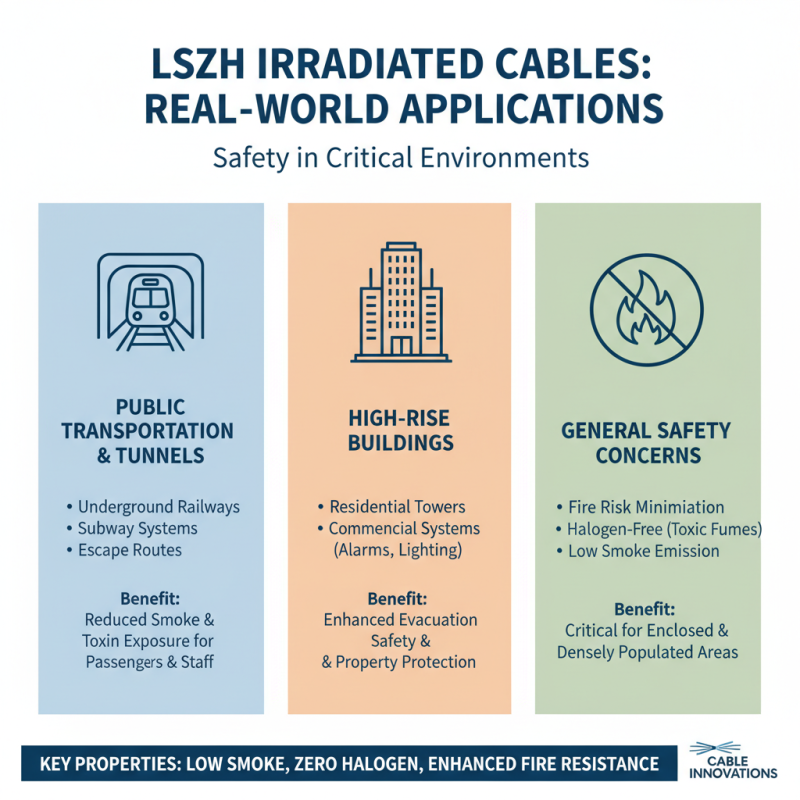 LSZH IRRADIATED CABLES: REAL-WORLD APPLICATIONS

Safety in Critical Environments

PUBLIC TRANSPORTATION & TUNNELS

• Underground Railways
• Subway Systems
• Escape Routes

Benefit:
Reduced Smoke & Toxin Exposure for Passengers & Staff

HIGH-RISE BUILDINGS

• Residential Towers
• Commencial Systems (Alarms, Lighting)

Benefit:
Enhanced Evacuation Safety & & Property Protection

GENERAL SAFETY CONCERNS

• Fire Risk Minimiation
• Halogen-Free (Toxic Fumes)
• Low Smoke Emission

Benefit:
Critical for Enclosed & Densely Populated Areas

KEY PROPERTIES: LOW SMOKE, ZERO HALOGEN, ENHANCED FIRE RESISTANCE

CABLE INNOVATIONS